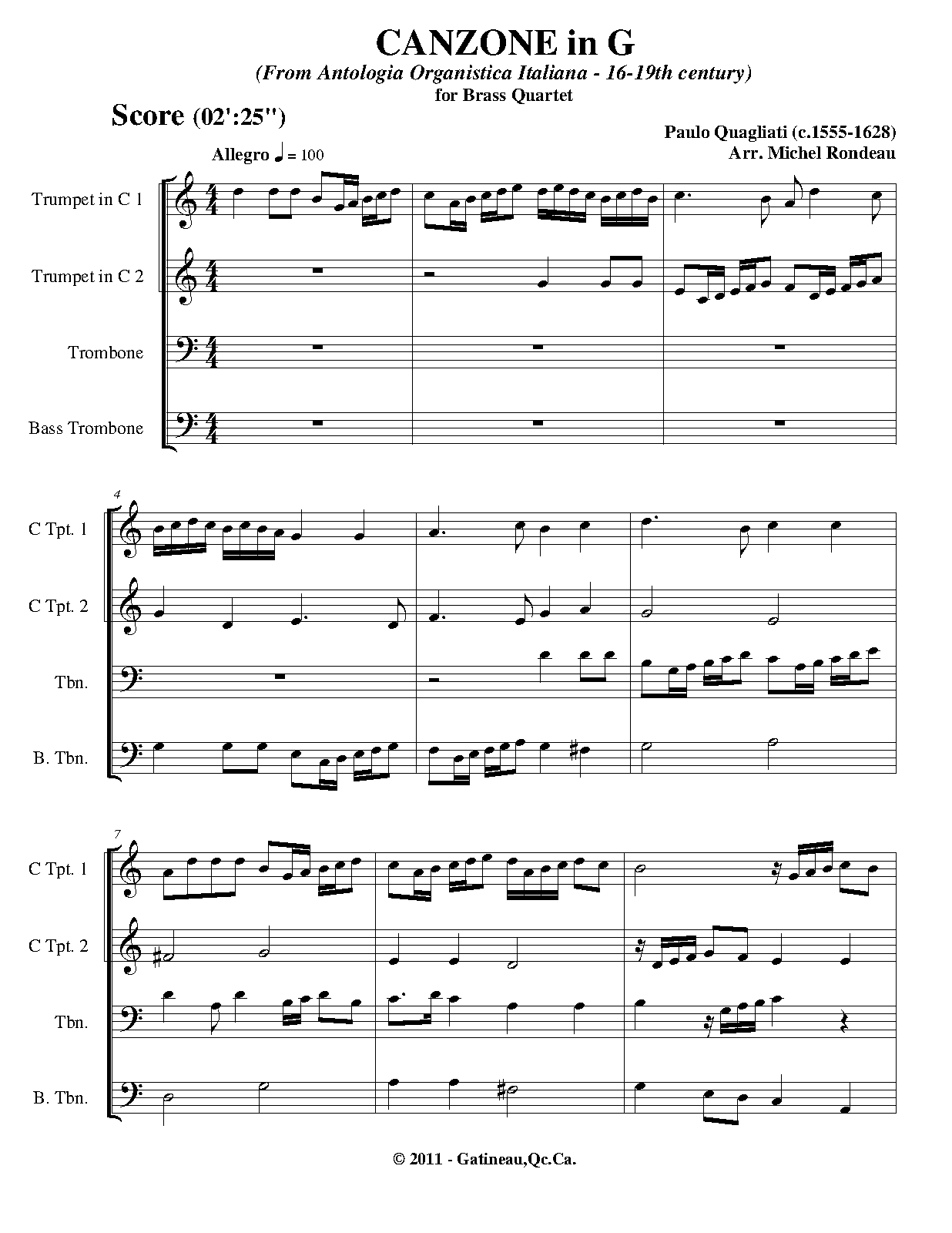 CANZONE in G

(From Antologia Organistica Italiana - 16-19th century)

for Brass Quartet

Score (02':25")

Paulo Quagliati (c.1555-1628)

Arr. Michel Rondeau

Allegro ♩ = 100

Trumpet in C 1

Trumpet in C 2

Trombone

Bass Trombone

4

C Tpt. 1

C Tpt. 2

Tbn.

B. Tbn.

7

C Tpt. 1

C Tpt. 2

Tbn.

B. Tbn.

© 2011 - Gatineau,Qc.Ca.